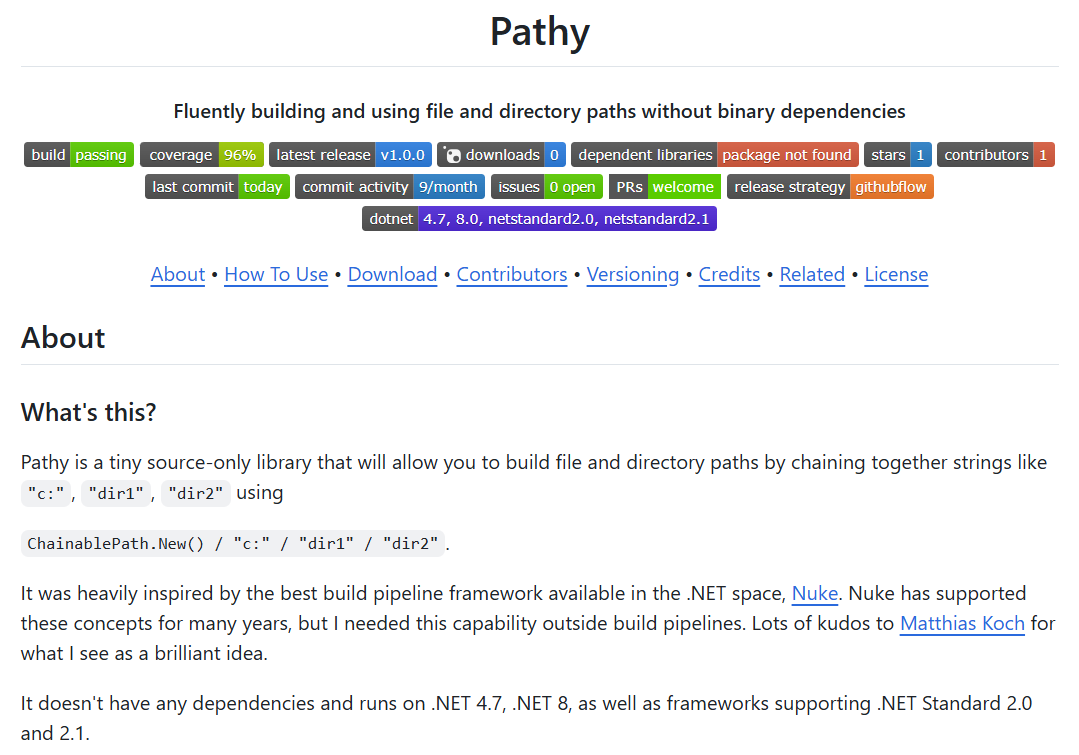 Pathy

Fluently building and using file and directory paths without binary dependencies

build passing coverage 96% latest release v1.0.0 downloads 0 dependent libraries package not found stars 1 contributors 1
last commit today commit activity 9/month issues 0 open PRs welcome release strategy githubflow
dotnet 4.7, 8.0, netstandard2.0, netstandard2.1

About • How To Use • Download • Contributors • Versioning • Credits • Related • License

About

What's this?

Pathy is a tiny source-only library that will allow you to build file and directory paths by chaining together strings like "c:", "dir1", "dir2" using

ChainablePath.New() / "c:" / "dir1" / "dir2".

It was heavily inspired by the best build pipeline framework available in the .NET space, Nuke. Nuke has supported these concepts for many years, but I needed this capability outside build pipelines. Lots of kudos to Matthias Koch for what I see as a brilliant idea.

It doesn't have any dependencies and runs on .NET 4.7, .NET 8, as well as frameworks supporting .NET Standard 2.0 and 2.1.